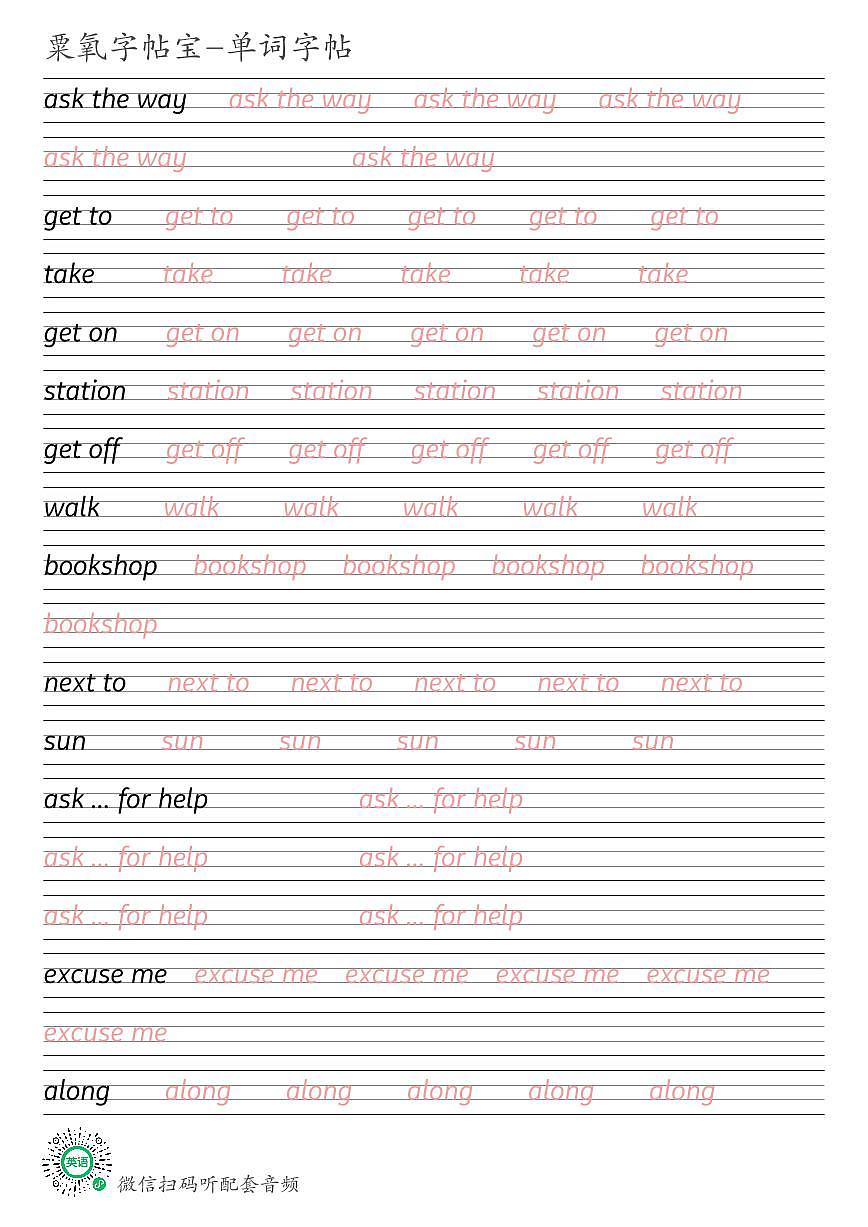 粟氧字帖宝—单词字帖

ask the way ask the way ask the way ask the way

ask the way ask the way

get to get to get to get to get to get to

take take take take take take

get on get on get on get on get on get on

station station station station station station

get off get off get off get off get off get off

walk walk walk walk walk walk

bookshop bookshop bookshop bookshop bookshop

bookshop

next to next to next to next to next to next to

sun sun sun sun sun sun

ask ... for help ask ... for help

ask ... for help ask ... for help

ask ... for help ask ... for help

excuse me excuse me excuse me excuse me excuse me

excuse me

along along along along along along

英语

微信扫码听配套音频